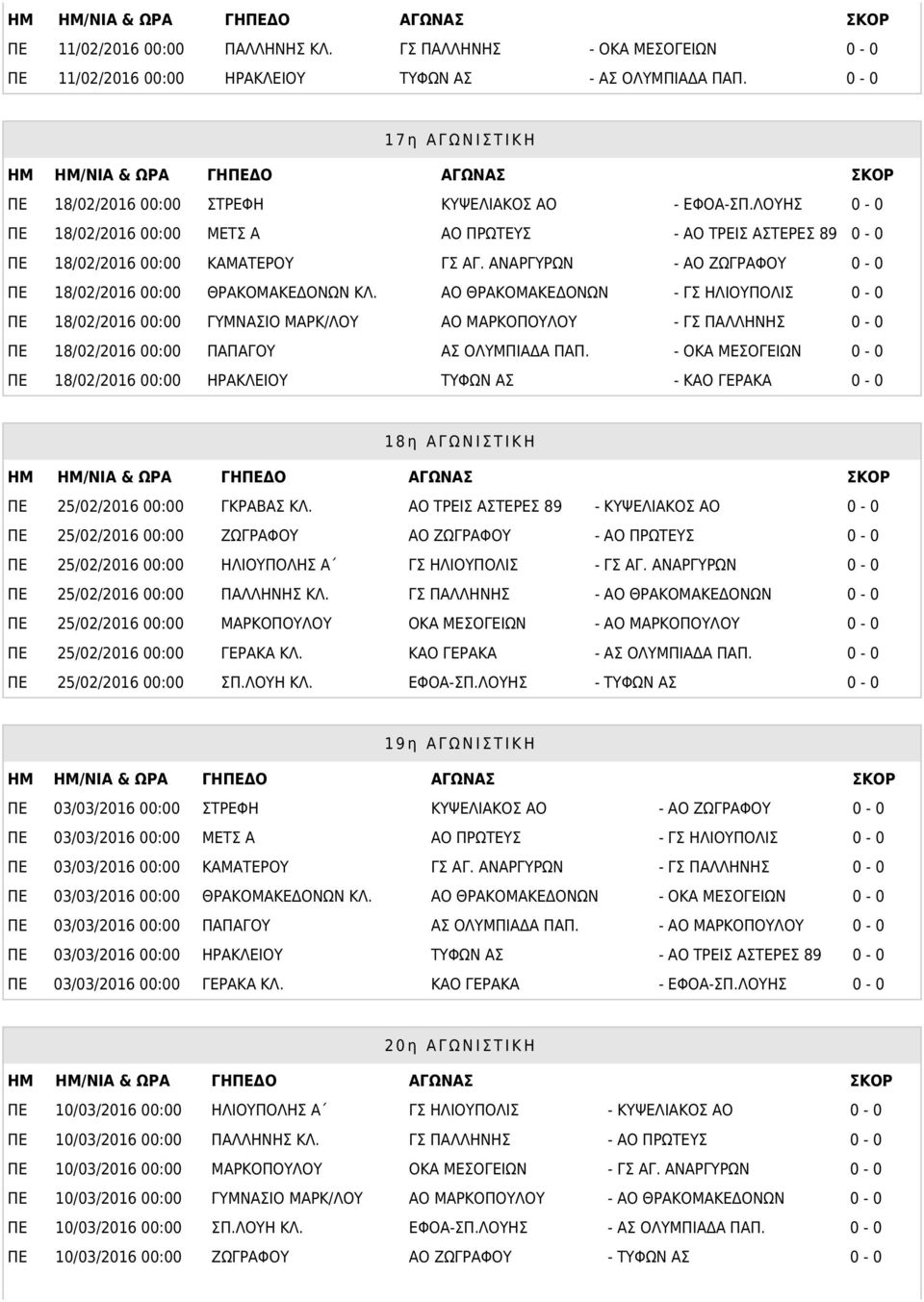 | ΗΜ | ΗΜ/ΝΙΑ & ΩΡΑ | ΓΗΠΕΔΟ | ΑΓΩΝΑΣ | | ΣΚΟΡ |
|---|---|---|---|---|---|
| ΠΕ | 11/02/2016 00:00 | ΠΑΛΛΗΝΗΣ ΚΛ. | ΓΣ ΠΑΛΛΗΝΗΣ | - ΟΚΑ ΜΕΣΟΓΕΙΩΝ | 0 - 0 |
| ΠΕ | 11/02/2016 00:00 | ΗΡΑΚΛΕΙΟΥ | ΤΥΦΩΝ ΑΣ | - ΑΣ ΟΛΥΜΠΙΑΔΑ ΠΑΠ. | 0 - 0 |

17η ΑΓΩΝΙΣΤΙΚΗ

| ΗΜ | ΗΜ/ΝΙΑ & ΩΡΑ | ΓΗΠΕΔΟ | ΑΓΩΝΑΣ | | ΣΚΟΡ |
|---|---|---|---|---|---|
| ΠΕ | 18/02/2016 00:00 | ΣΤΡΕΦΗ | ΚΥΨΕΛΙΑΚΟΣ ΑΟ | - ΕΦΟΑ-ΣΠ.ΛΟΥΗΣ | 0 - 0 |
| ΠΕ | 18/02/2016 00:00 | ΜΕΤΣ Α | ΑΟ ΠΡΩΤΕΥΣ | - ΑΟ ΤΡΕΙΣ ΑΣΤΕΡΕΣ 89 | 0 - 0 |
| ΠΕ | 18/02/2016 00:00 | ΚΑΜΑΤΕΡΟΥ | ΓΣ ΑΓ. ΑΝΑΡΓΥΡΩΝ | - ΑΟ ΖΩΓΡΑΦΟΥ | 0 - 0 |
| ΠΕ | 18/02/2016 00:00 | ΘΡΑΚΟΜΑΚΕΔΟΝΩΝ ΚΛ. | ΑΟ ΘΡΑΚΟΜΑΚΕΔΟΝΩΝ | - ΓΣ ΗΛΙΟΥΠΟΛΙΣ | 0 - 0 |
| ΠΕ | 18/02/2016 00:00 | ΓΥΜΝΑΣΙΟ ΜΑΡΚ/ΛΟΥ | ΑΟ ΜΑΡΚΟΠΟΥΛΟΥ | - ΓΣ ΠΑΛΛΗΝΗΣ | 0 - 0 |
| ΠΕ | 18/02/2016 00:00 | ΠΑΠΑΓΟΥ | ΑΣ ΟΛΥΜΠΙΑΔΑ ΠΑΠ. | - ΟΚΑ ΜΕΣΟΓΕΙΩΝ | 0 - 0 |
| ΠΕ | 18/02/2016 00:00 | ΗΡΑΚΛΕΙΟΥ | ΤΥΦΩΝ ΑΣ | - ΚΑΟ ΓΕΡΑΚΑ | 0 - 0 |

18η ΑΓΩΝΙΣΤΙΚΗ

| ΗΜ | ΗΜ/ΝΙΑ & ΩΡΑ | ΓΗΠΕΔΟ | ΑΓΩΝΑΣ | | ΣΚΟΡ |
|---|---|---|---|---|---|
| ΠΕ | 25/02/2016 00:00 | ΓΚΡΑΒΑΣ ΚΛ. | ΑΟ ΤΡΕΙΣ ΑΣΤΕΡΕΣ 89 | - ΚΥΨΕΛΙΑΚΟΣ ΑΟ | 0 - 0 |
| ΠΕ | 25/02/2016 00:00 | ΖΩΓΡΑΦΟΥ | ΑΟ ΖΩΓΡΑΦΟΥ | - ΑΟ ΠΡΩΤΕΥΣ | 0 - 0 |
| ΠΕ | 25/02/2016 00:00 | ΗΛΙΟΥΠΟΛΗΣ Α΄ | ΓΣ ΗΛΙΟΥΠΟΛΙΣ | - ΓΣ ΑΓ. ΑΝΑΡΓΥΡΩΝ | 0 - 0 |
| ΠΕ | 25/02/2016 00:00 | ΠΑΛΛΗΝΗΣ ΚΛ. | ΓΣ ΠΑΛΛΗΝΗΣ | - ΑΟ ΘΡΑΚΟΜΑΚΕΔΟΝΩΝ | 0 - 0 |
| ΠΕ | 25/02/2016 00:00 | ΜΑΡΚΟΠΟΥΛΟΥ | ΟΚΑ ΜΕΣΟΓΕΙΩΝ | - ΑΟ ΜΑΡΚΟΠΟΥΛΟΥ | 0 - 0 |
| ΠΕ | 25/02/2016 00:00 | ΓΕΡΑΚΑ ΚΛ. | ΚΑΟ ΓΕΡΑΚΑ | - ΑΣ ΟΛΥΜΠΙΑΔΑ ΠΑΠ. | 0 - 0 |
| ΠΕ | 25/02/2016 00:00 | ΣΠ.ΛΟΥΗ ΚΛ. | ΕΦΟΑ-ΣΠ.ΛΟΥΗΣ | - ΤΥΦΩΝ ΑΣ | 0 - 0 |

19η ΑΓΩΝΙΣΤΙΚΗ

| ΗΜ | ΗΜ/ΝΙΑ & ΩΡΑ | ΓΗΠΕΔΟ | ΑΓΩΝΑΣ | | ΣΚΟΡ |
|---|---|---|---|---|---|
| ΠΕ | 03/03/2016 00:00 | ΣΤΡΕΦΗ | ΚΥΨΕΛΙΑΚΟΣ ΑΟ | - ΑΟ ΖΩΓΡΑΦΟΥ | 0 - 0 |
| ΠΕ | 03/03/2016 00:00 | ΜΕΤΣ Α | ΑΟ ΠΡΩΤΕΥΣ | - ΓΣ ΗΛΙΟΥΠΟΛΙΣ | 0 - 0 |
| ΠΕ | 03/03/2016 00:00 | ΚΑΜΑΤΕΡΟΥ | ΓΣ ΑΓ. ΑΝΑΡΓΥΡΩΝ | - ΓΣ ΠΑΛΛΗΝΗΣ | 0 - 0 |
| ΠΕ | 03/03/2016 00:00 | ΘΡΑΚΟΜΑΚΕΔΟΝΩΝ ΚΛ. | ΑΟ ΘΡΑΚΟΜΑΚΕΔΟΝΩΝ | - ΟΚΑ ΜΕΣΟΓΕΙΩΝ | 0 - 0 |
| ΠΕ | 03/03/2016 00:00 | ΠΑΠΑΓΟΥ | ΑΣ ΟΛΥΜΠΙΑΔΑ ΠΑΠ. | - ΑΟ ΜΑΡΚΟΠΟΥΛΟΥ | 0 - 0 |
| ΠΕ | 03/03/2016 00:00 | ΗΡΑΚΛΕΙΟΥ | ΤΥΦΩΝ ΑΣ | - ΑΟ ΤΡΕΙΣ ΑΣΤΕΡΕΣ 89 | 0 - 0 |
| ΠΕ | 03/03/2016 00:00 | ΓΕΡΑΚΑ ΚΛ. | ΚΑΟ ΓΕΡΑΚΑ | - ΕΦΟΑ-ΣΠ.ΛΟΥΗΣ | 0 - 0 |

20η ΑΓΩΝΙΣΤΙΚΗ

| ΗΜ | ΗΜ/ΝΙΑ & ΩΡΑ | ΓΗΠΕΔΟ | ΑΓΩΝΑΣ | | ΣΚΟΡ |
|---|---|---|---|---|---|
| ΠΕ | 10/03/2016 00:00 | ΗΛΙΟΥΠΟΛΗΣ Α΄ | ΓΣ ΗΛΙΟΥΠΟΛΙΣ | - ΚΥΨΕΛΙΑΚΟΣ ΑΟ | 0 - 0 |
| ΠΕ | 10/03/2016 00:00 | ΠΑΛΛΗΝΗΣ ΚΛ. | ΓΣ ΠΑΛΛΗΝΗΣ | - ΑΟ ΠΡΩΤΕΥΣ | 0 - 0 |
| ΠΕ | 10/03/2016 00:00 | ΜΑΡΚΟΠΟΥΛΟΥ | ΟΚΑ ΜΕΣΟΓΕΙΩΝ | - ΓΣ ΑΓ. ΑΝΑΡΓΥΡΩΝ | 0 - 0 |
| ΠΕ | 10/03/2016 00:00 | ΓΥΜΝΑΣΙΟ ΜΑΡΚ/ΛΟΥ | ΑΟ ΜΑΡΚΟΠΟΥΛΟΥ | - ΑΟ ΘΡΑΚΟΜΑΚΕΔΟΝΩΝ | 0 - 0 |
| ΠΕ | 10/03/2016 00:00 | ΣΠ.ΛΟΥΗ ΚΛ. | ΕΦΟΑ-ΣΠ.ΛΟΥΗΣ | - ΑΣ ΟΛΥΜΠΙΑΔΑ ΠΑΠ. | 0 - 0 |
| ΠΕ | 10/03/2016 00:00 | ΖΩΓΡΑΦΟΥ | ΑΟ ΖΩΓΡΑΦΟΥ | - ΤΥΦΩΝ ΑΣ | 0 - 0 |